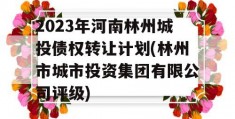 2023年河南林州城投债权转让计划(林州市城市投资集团有限公司评级)